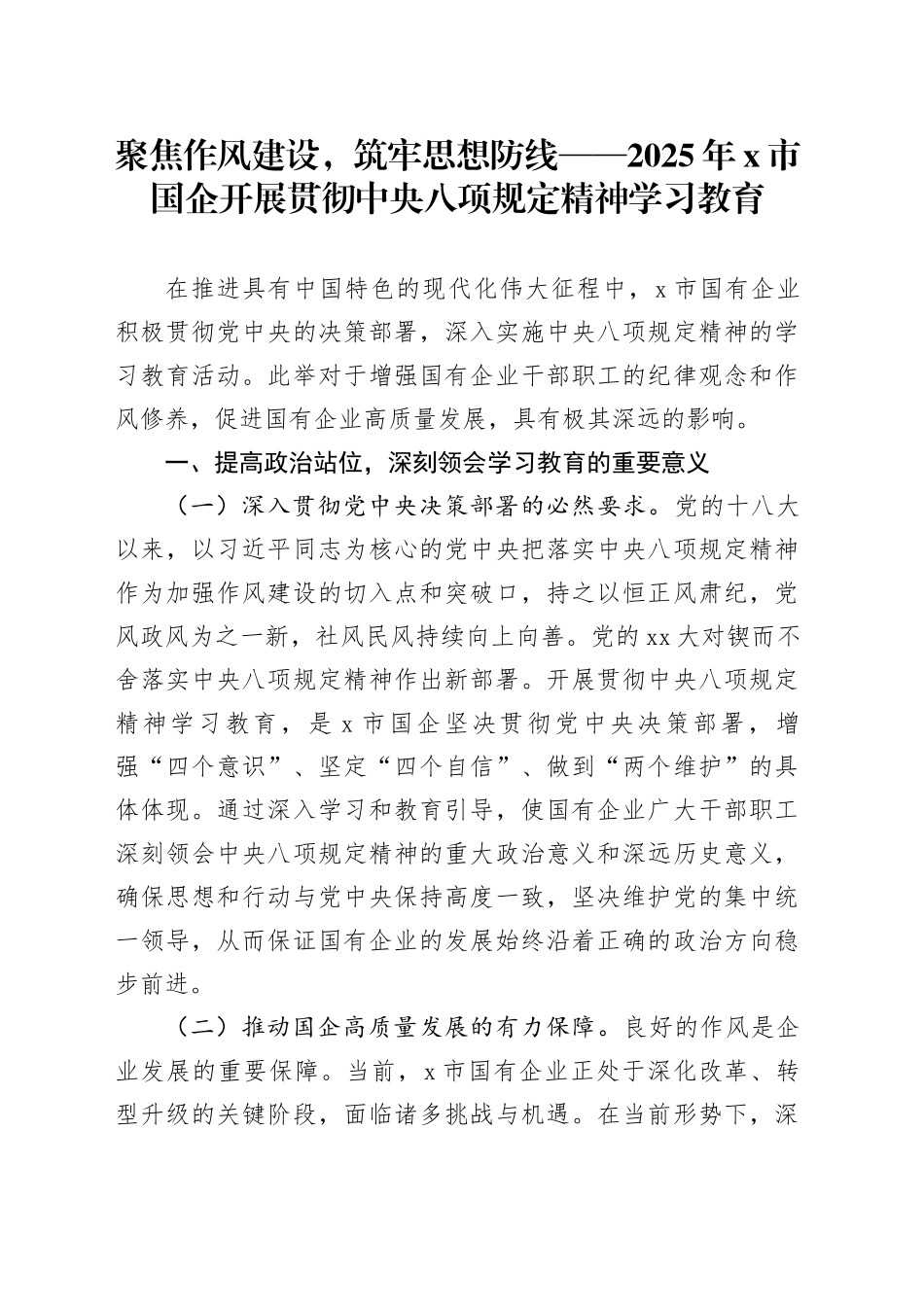 聚焦作风建设，筑牢思想防线——2025年x市国企开展贯彻中央八项规定精神学习教育

在推进具有中国特色的现代化伟大征程中，x市国有企业积极贯彻党中央的决策部署，深入实施中央八项规定精神的学习教育活动。此举对于增强国有企业干部职工的纪律观念和作风修养，促进国有企业高质量发展，具有极其深远的影响。

一、提高政治站位，深刻领会学习教育的重要意义

（一）深入贯彻党中央决策部署的必然要求。党的十八大以来，以习近平同志为核心的党中央把落实中央八项规定精神作为加强作风建设的切入点和突破口，持之以恒正风肃纪，党风政风为之一新，社风民风持续向上向善。党的xx大对锲而不舍落实中央八项规定精神作出新部署。开展贯彻中央八项规定精神学习教育，是x市国企坚决贯彻党中央决策部署，增强“四个意识”、坚定“四个自信”、做到“两个维护”的具体体现。通过深入学习和教育引导，使国有企业广大干部职工深刻领会中央八项规定精神的重大政治意义和深远历史意义，确保思想和行动与党中央保持高度一致，坚决维护党的集中统一领导，从而保证国有企业的发展始终沿着正确的政治方向稳步前进。

（二）推动国企高质量发展的有力保障。良好的作风是企业发展的重要保障。当前，x市国有企业正处于深化改革、转型升级的关键阶段，面临诸多挑战与机遇。在当前形势下，深